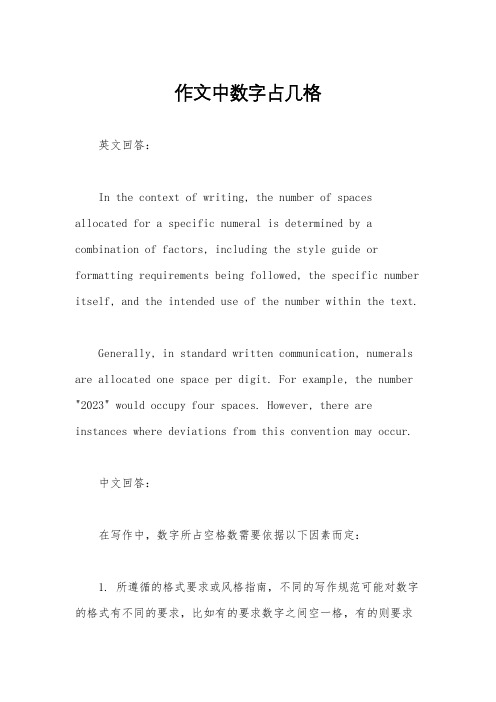 作文中数字占几格

英文回答：

In the context of writing, the number of spaces allocated for a specific numeral is determined by a combination of factors, including the style guide or formatting requirements being followed, the specific number itself, and the intended use of the number within the text.

Generally, in standard written communication, numerals are allocated one space per digit. For example, the number "2023" would occupy four spaces. However, there are instances where deviations from this convention may occur.

中文回答：

在写作中，数字所占空格数需要依据以下因素而定：

1. 所遵循的格式要求或风格指南，不同的写作规范可能对数字的格式有不同的要求，比如有的要求数字之间空一格，有的则要求